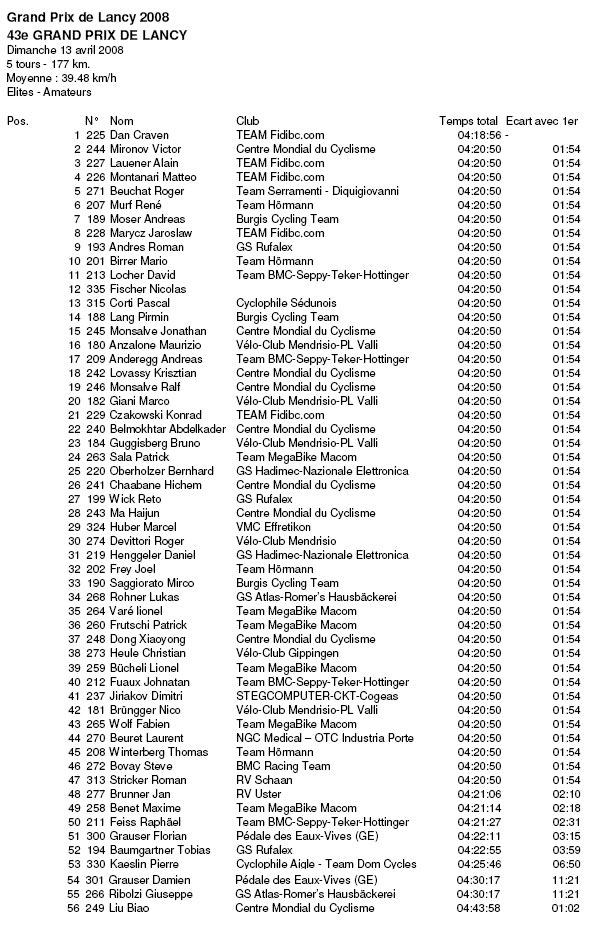 Grand Prix de Lancy 2008
43e GRAND PRIX DE LANCY
Dimanche 13 avril 2008
5 tours - 177 km.
Moyenne : 39.48 km/h
Elites - Amateurs

| Pos. | N° | Nom | Club | Temps total | Ecart avec 1er |
|---|---|---|---|---|---|
| 1 | 225 | Dan Craven | TEAM Fidibc.com | 04:18:56 | - |
| 2 | 244 | Mironov Victor | Centre Mondial du Cyclisme | 04:20:50 | 01:54 |
| 3 | 227 | Lauener Alain | TEAM Fidibc.com | 04:20:50 | 01:54 |
| 4 | 226 | Montanari Matteo | TEAM Fidibc.com | 04:20:50 | 01:54 |
| 5 | 271 | Beuchat Roger | Team Serramenti - Diquigiovanni | 04:20:50 | 01:54 |
| 6 | 207 | Murf René | Team Hörmann | 04:20:50 | 01:54 |
| 7 | 189 | Moser Andreas | Burgis Cycling Team | 04:20:50 | 01:54 |
| 8 | 228 | Marycz Jaroslaw | TEAM Fidibc.com | 04:20:50 | 01:54 |
| 9 | 193 | Andres Roman | GS Rufalex | 04:20:50 | 01:54 |
| 10 | 201 | Birrer Mario | Team Hörmann | 04:20:50 | 01:54 |
| 11 | 213 | Locher David | Team BMC-Seppy-Teker-Hottinger | 04:20:50 | 01:54 |
| 12 | 335 | Fischer Nicolas | | 04:20:50 | 01:54 |
| 13 | 315 | Corti Pascal | Cyclophile Sédunois | 04:20:50 | 01:54 |
| 14 | 188 | Lang Pirmin | Burgis Cycling Team | 04:20:50 | 01:54 |
| 15 | 245 | Monsalve Jonathan | Centre Mondial du Cyclisme | 04:20:50 | 01:54 |
| 16 | 180 | Anzalone Maurizio | Vélo-Club Mendrisio-PL Valli | 04:20:50 | 01:54 |
| 17 | 209 | Anderegg Andreas | Team BMC-Seppy-Teker-Hottinger | 04:20:50 | 01:54 |
| 18 | 242 | Lovassy Krisztian | Centre Mondial du Cyclisme | 04:20:50 | 01:54 |
| 19 | 246 | Monsalve Ralf | Centre Mondial du Cyclisme | 04:20:50 | 01:54 |
| 20 | 182 | Giani Marco | Vélo-Club Mendrisio-PL Valli | 04:20:50 | 01:54 |
| 21 | 229 | Czakowski Konrad | TEAM Fidibc.com | 04:20:50 | 01:54 |
| 22 | 240 | Belmokhtar Abdelkader | Centre Mondial du Cyclisme | 04:20:50 | 01:54 |
| 23 | 184 | Guggisberg Bruno | Vélo-Club Mendrisio-PL Valli | 04:20:50 | 01:54 |
| 24 | 263 | Sala Patrick | Team MegaBike Macom | 04:20:50 | 01:54 |
| 25 | 220 | Oberholzer Bernhard | GS Hadimec-Nazionale Elettronica | 04:20:50 | 01:54 |
| 26 | 241 | Chaabane Hichem | Centre Mondial du Cyclisme | 04:20:50 | 01:54 |
| 27 | 199 | Wick Reto | GS Rufalex | 04:20:50 | 01:54 |
| 28 | 243 | Ma Haijun | Centre Mondial du Cyclisme | 04:20:50 | 01:54 |
| 29 | 324 | Huber Marcel | VMC Effretikon | 04:20:50 | 01:54 |
| 30 | 274 | Devittori Roger | Vélo-Club Mendrisio | 04:20:50 | 01:54 |
| 31 | 219 | Henggeler Daniel | GS Hadimec-Nazionale Elettronica | 04:20:50 | 01:54 |
| 32 | 202 | Frey Joel | Team Hörmann | 04:20:50 | 01:54 |
| 33 | 190 | Saggiorato Mirco | Burgis Cycling Team | 04:20:50 | 01:54 |
| 34 | 268 | Rohner Lukas | GS Atlas-Romer's Hausbäckerei | 04:20:50 | 01:54 |
| 35 | 264 | Varé lionel | Team MegaBike Macom | 04:20:50 | 01:54 |
| 36 | 260 | Frutschi Patrick | Team MegaBike Macom | 04:20:50 | 01:54 |
| 37 | 248 | Dong Xiaoyong | Centre Mondial du Cyclisme | 04:20:50 | 01:54 |
| 38 | 273 | Heule Christian | Vélo-Club Gippingen | 04:20:50 | 01:54 |
| 39 | 259 | Bücheli Lionel | Team MegaBike Macom | 04:20:50 | 01:54 |
| 40 | 212 | Fuaux Johnatan | Team BMC-Seppy-Teker-Hottinger | 04:20:50 | 01:54 |
| 41 | 237 | Jiriakov Dimitri | STEGCOMPUTER-CKT-Cogeas | 04:20:50 | 01:54 |
| 42 | 181 | Brüngger Nico | Vélo-Club Mendrisio-PL Valli | 04:20:50 | 01:54 |
| 43 | 265 | Wolf Fabien | Team MegaBike Macom | 04:20:50 | 01:54 |
| 44 | 270 | Beuret Laurent | NGC Medical – OTC Industria Porte | 04:20:50 | 01:54 |
| 45 | 208 | Winterberg Thomas | Team Hörmann | 04:20:50 | 01:54 |
| 46 | 272 | Bovay Steve | BMC Racing Team | 04:20:50 | 01:54 |
| 47 | 313 | Stricker Roman | RV Schaan | 04:20:50 | 01:54 |
| 48 | 277 | Brunner Jan | RV Uster | 04:21:06 | 02:10 |
| 49 | 258 | Benet Maxime | Team MegaBike Macom | 04:21:14 | 02:18 |
| 50 | 211 | Feiss Raphaël | Team BMC-Seppy-Teker-Hottinger | 04:21:27 | 02:31 |
| 51 | 300 | Grauser Florian | Pédale des Eaux-Vives (GE) | 04:22:11 | 03:15 |
| 52 | 194 | Baumgartner Tobias | GS Rufalex | 04:22:55 | 03:59 |
| 53 | 330 | Kaeslin Pierre | Cyclophile Aigle - Team Dom Cycles | 04:25:46 | 06:50 |
| 54 | 301 | Grauser Damien | Pédale des Eaux-Vives (GE) | 04:30:17 | 11:21 |
| 55 | 266 | Ribolzi Giuseppe | GS Atlas-Romer's Hausbäckerei | 04:30:17 | 11:21 |
| 56 | 249 | Liu Biao | Centre Mondial du Cyclisme | 04:43:58 | 01:02 |